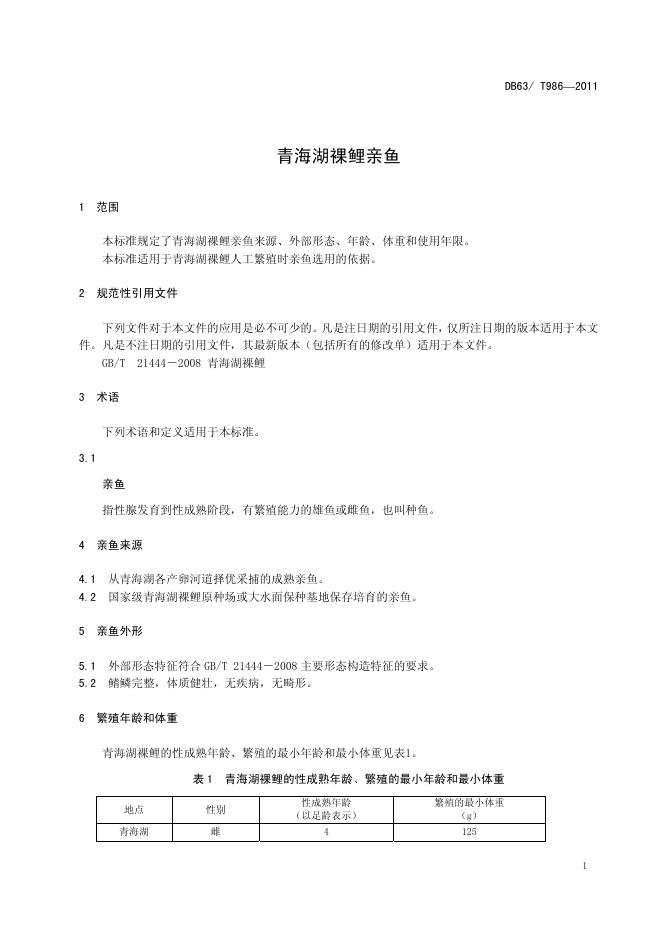 DB63/ T986—2011

青海湖裸鲤亲鱼

1 范围

本标准规定了青海湖裸鲤亲鱼来源、外部形态、年龄、体重和使用年限。
本标准适用于青海湖裸鲤人工繁殖时亲鱼选用的依据。

2 规范性引用文件

下列文件对于本文件的应用是必不可少的。凡是注日期的引用文件，仅所注日期的版本适用于本文件。凡是不注日期的引用文件，其最新版本（包括所有的修改单）适用于本文件。
GB/T 21444－2008 青海湖裸鲤

3 术语

下列术语和定义适用于本标准。

3.1

亲鱼

指性腺发育到性成熟阶段，有繁殖能力的雄鱼或雌鱼，也叫种鱼。

4 亲鱼来源

4.1 从青海湖各产卵河道择优采捕的成熟亲鱼。
4.2 国家级青海湖裸鲤原种场或大水面保种基地保存培育的亲鱼。

5 亲鱼外形

5.1 外部形态特征符合 GB/T 21444－2008 主要形态构造特征的要求。
5.2 鳍鳞完整，体质健壮，无疾病，无畸形。

6 繁殖年龄和体重

青海湖裸鲤的性成熟年龄、繁殖的最小年龄和最小体重见表1。

表 1 青海湖裸鲤的性成熟年龄、繁殖的最小年龄和最小体重

| 地点 | 性别 | 性成熟年龄（以足龄表示） | 繁殖的最小体重（g） |
|---|---|---|---|
| 青海湖 | 雌 | 4 | 125 |

1